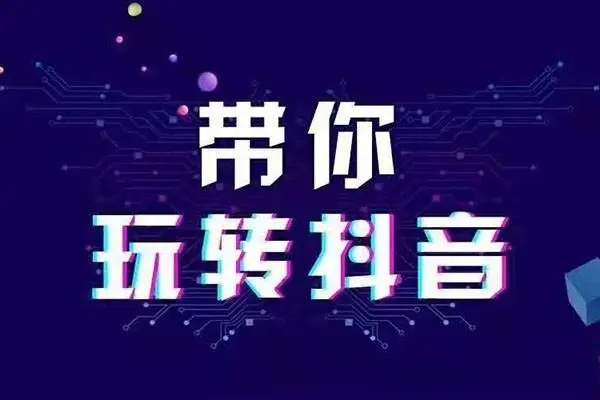 带你
玩转抖音